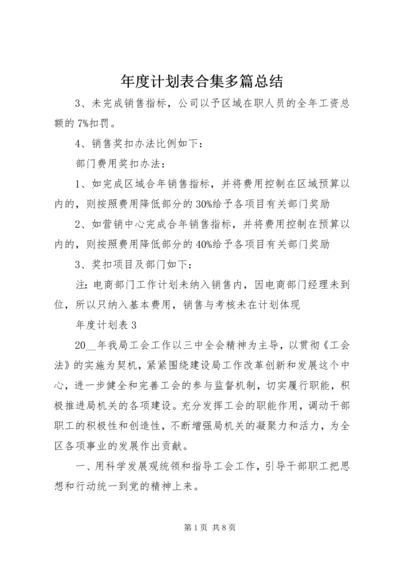 年度计划表合集多篇总结

3、未完成销售指标，公司以予区域在职人员的全年工资总额的7%扣罚。

4、销售奖扣办法比例如下：

部门费用奖扣办法：

1、如完成区域合年销售指标，并将费用控制在区域预算以内的，则按照费用降低部分的30%给予各项目有关部门奖励

2、如营销中心完成合年销售指标，并将费用控制在预算以内的，则按照费用降低部分的40%给予各项目有关部门奖励

3、奖扣项目及部门如下：

注：电商部门工作计划未纳入销售内，因电商部门经理未到位，所以只纳入基本费用，销售与考核未在计划体现

年度计划表3

20__年我局工会工作以三中全会精神为主导，以贯彻《工会法》的实施为契机，紧紧围绕建设局工作改革创新和发展这个中心，进一步健全和完善工会的参与监督机制，切实履行职能，积极推进局机关的各项建设。充分发挥工会的职能作用，调动干部职工的积极性和创造性，不断增强局机关的凝聚力和活力，为全区各项事业的发展作出贡献。

一、用科学发展观统领和指导工会工作，引导干部职工把思想和行动统一到党的精神上来。

第1页 共8页